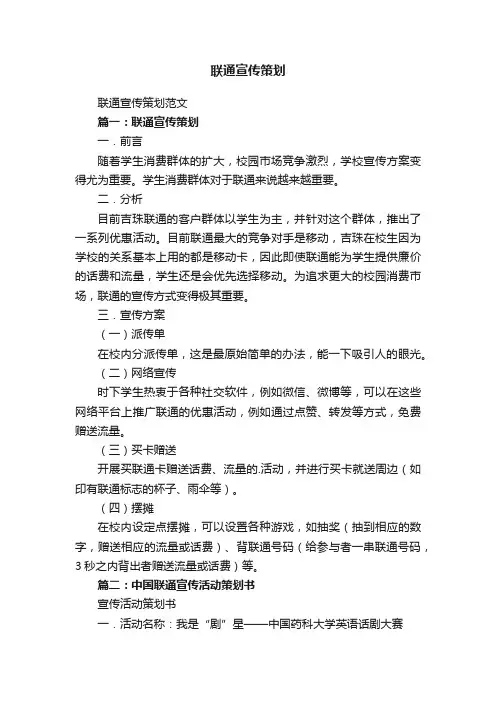 联通宣传策划

联通宣传策划范文

篇一：联通宣传策划

一．前言

随着学生消费群体的扩大，校园市场竞争激烈，学校宣传方案变得尤为重要。学生消费群体对于联通来说越来越重要。

二．分析

目前吉珠联通的客户群体以学生为主，并针对这个群体，推出了一系列优惠活动。目前联通最大的竞争对手是移动，吉珠在校生因为学校的关系基本上用的都是移动卡，因此即使联通能为学生提供廉价的话费和流量，学生还是会优先选择移动。为追求更大的校园消费市场，联通的宣传方式变得极其重要。

三．宣传方案

（一）派传单

在校内分派传单，这是最原始简单的办法，能一下吸引人的眼光。

（二）网络宣传

时下学生热衷于各种社交软件，例如微信、微博等，可以在这些网络平台上推广联通的优惠活动，例如通过点赞、转发等方式，免费赠送流量。

（三）买卡赠送

开展买联通卡赠送话费、流量的.活动，并进行买卡就送周边（如印有联通标志的杯子、雨伞等）。

（四）摆摊

在校内设定点摆摊，可以设置各种游戏，如抽奖（抽到相应的数字，赠送相应的流量或话费）、背联通号码（给参与者一串联通号码，3秒之内背出者赠送流量或话费）等。

篇二：中国联通宣传活动策划书

宣传活动策划书

一．活动名称：我是“剧”星——中国药科大学英语话剧大赛